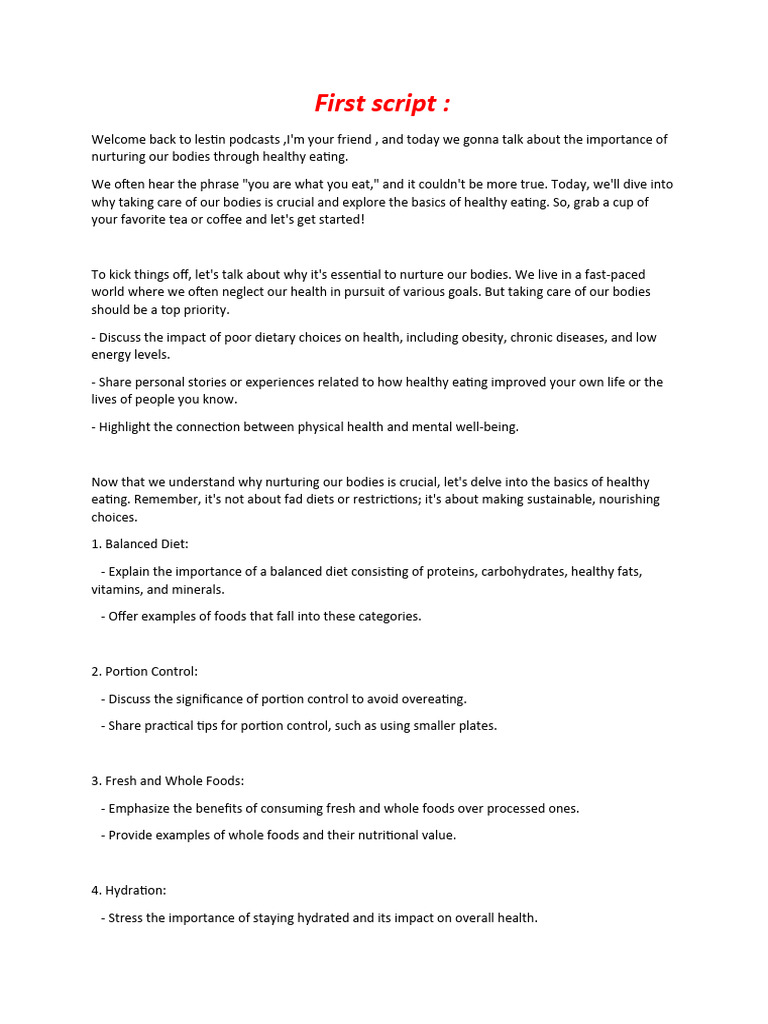 First script :

Welcome back to lestin podcasts ,I'm your friend , and today we gonna talk about the importance of nurturing our bodies through healthy eating.

We often hear the phrase "you are what you eat," and it couldn't be more true. Today, we'll dive into why taking care of our bodies is crucial and explore the basics of healthy eating. So, grab a cup of your favorite tea or coffee and let's get started!

To kick things off, let's talk about why it's essential to nurture our bodies. We live in a fast-paced world where we often neglect our health in pursuit of various goals. But taking care of our bodies should be a top priority.

- Discuss the impact of poor dietary choices on health, including obesity, chronic diseases, and low energy levels.

- Share personal stories or experiences related to how healthy eating improved your own life or the lives of people you know.

- Highlight the connection between physical health and mental well-being.

Now that we understand why nurturing our bodies is crucial, let's delve into the basics of healthy eating. Remember, it's not about fad diets or restrictions; it's about making sustainable, nourishing choices.

1. Balanced Diet:

- Explain the importance of a balanced diet consisting of proteins, carbohydrates, healthy fats, vitamins, and minerals.

- Offer examples of foods that fall into these categories.

2. Portion Control:

- Discuss the significance of portion control to avoid overeating.

- Share practical tips for portion control, such as using smaller plates.

3. Fresh and Whole Foods:

- Emphasize the benefits of consuming fresh and whole foods over processed ones.

- Provide examples of whole foods and their nutritional value.

4. Hydration:

- Stress the importance of staying hydrated and its impact on overall health.